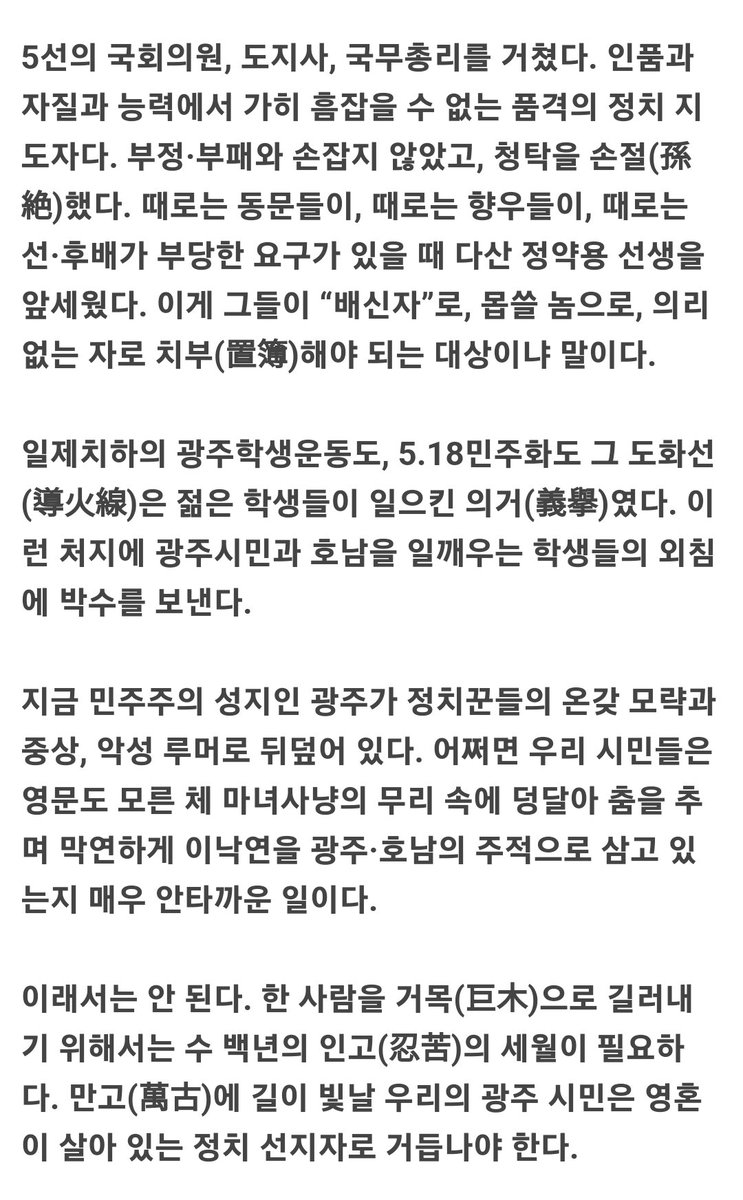 5선의 국회의원, 도지사, 국무총리를 거쳤다. 인품과 자질과 능력에서 가히 흠잡을 수 없는 품격의 정치 지도자다. 부정·부패와 손잡지 않았고, 청탁을 손절(孫絶)했다. 때로는 동문들이, 때로는 향우들이, 때로는 선·후배가 부당한 요구가 있을 때 다산 정약용 선생을 앞세웠다. 이게 그들이 “배신자”로, 몹쓸 놈으로, 의리 없는 자로 치부(置簿)해야 되는 대상이냐 말이다.

일제치하의 광주학생운동도, 5.18민주화도 그 도화선(導火線)은 젊은 학생들이 일으킨 의거(義擧)였다. 이런 처지에 광주시민과 호남을 일깨우는 학생들의 외침에 박수를 보낸다.

지금 민주주의 성지인 광주가 정치꾼들의 온갖 모략과 중상, 악성 루머로 뒤덮어 있다. 어쩌면 우리 시민들은 영문도 모른 체 마녀사냥의 무리 속에 덩달아 춤을 추며 막연하게 이낙연을 광주·호남의 주적으로 삼고 있는지 매우 안타까운 일이다.

이래서는 안 된다. 한 사람을 거목(巨木)으로 길러내기 위해서는 수 백년의 인고(忍苦)의 세월이 필요하다. 만고(萬古)에 길이 빛날 우리의 광주 시민은 영혼이 살아 있는 정치 선지자로 거듭나야 한다.